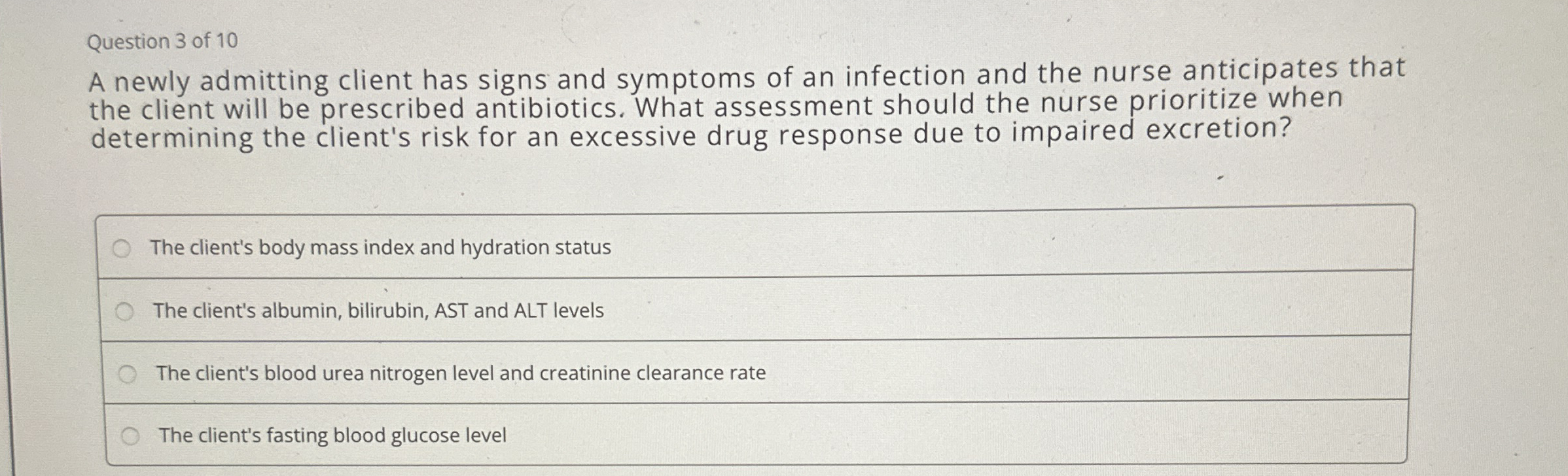 Question 3 of 10

A newly admitting client has signs and symptoms of an infection and the nurse anticipates that the client will be prescribed antibiotics. What assessment should the nurse prioritize when determining the client's risk for an excessive drug response due to impaired excretion?

The client's body mass index and hydration status

The client's albumin, bilirubin, AST and ALT levels

The client's blood urea nitrogen level and creatinine clearance rate

The client's fasting blood glucose level